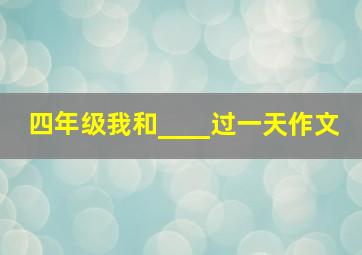 四年级我和____过一天作文